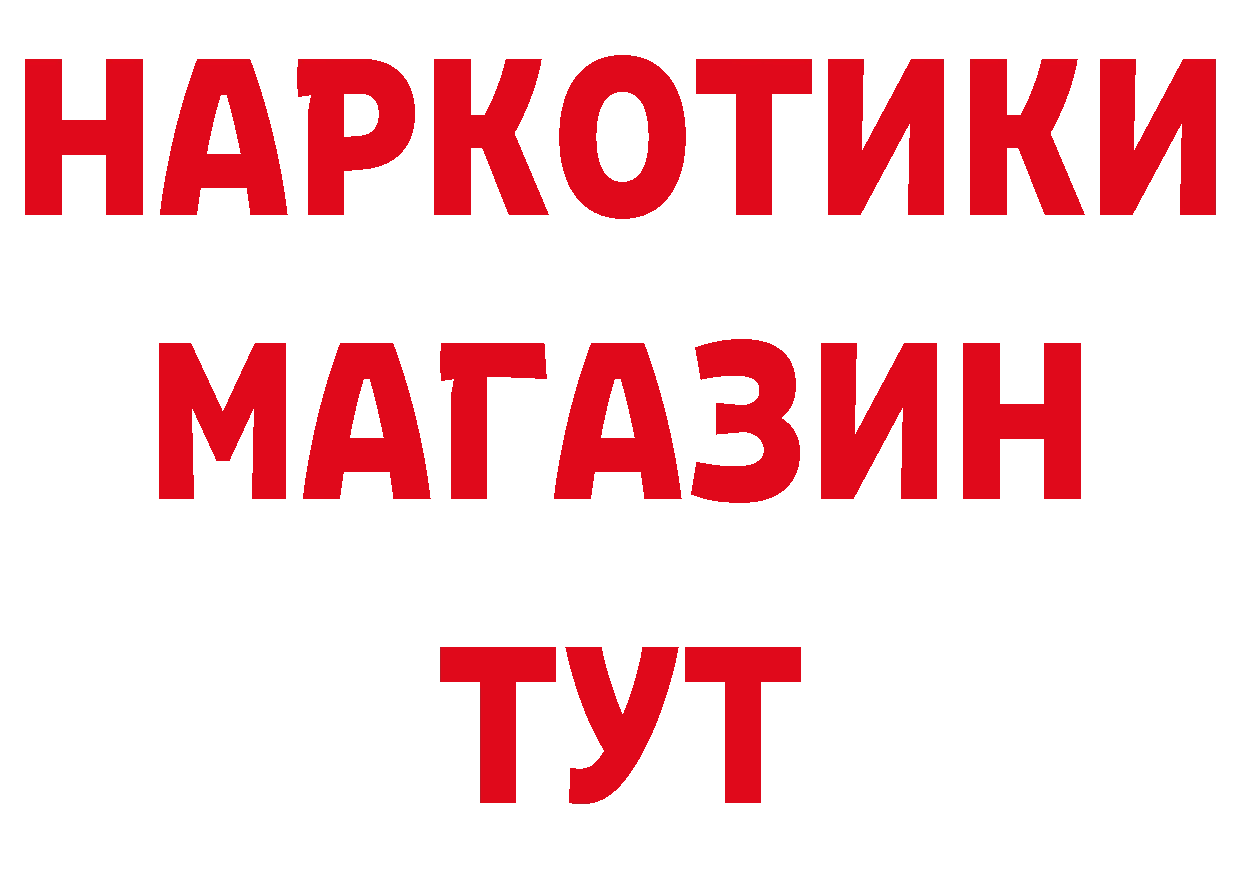 НАРКОТИКИ
МАГАЗИН
ТУТ